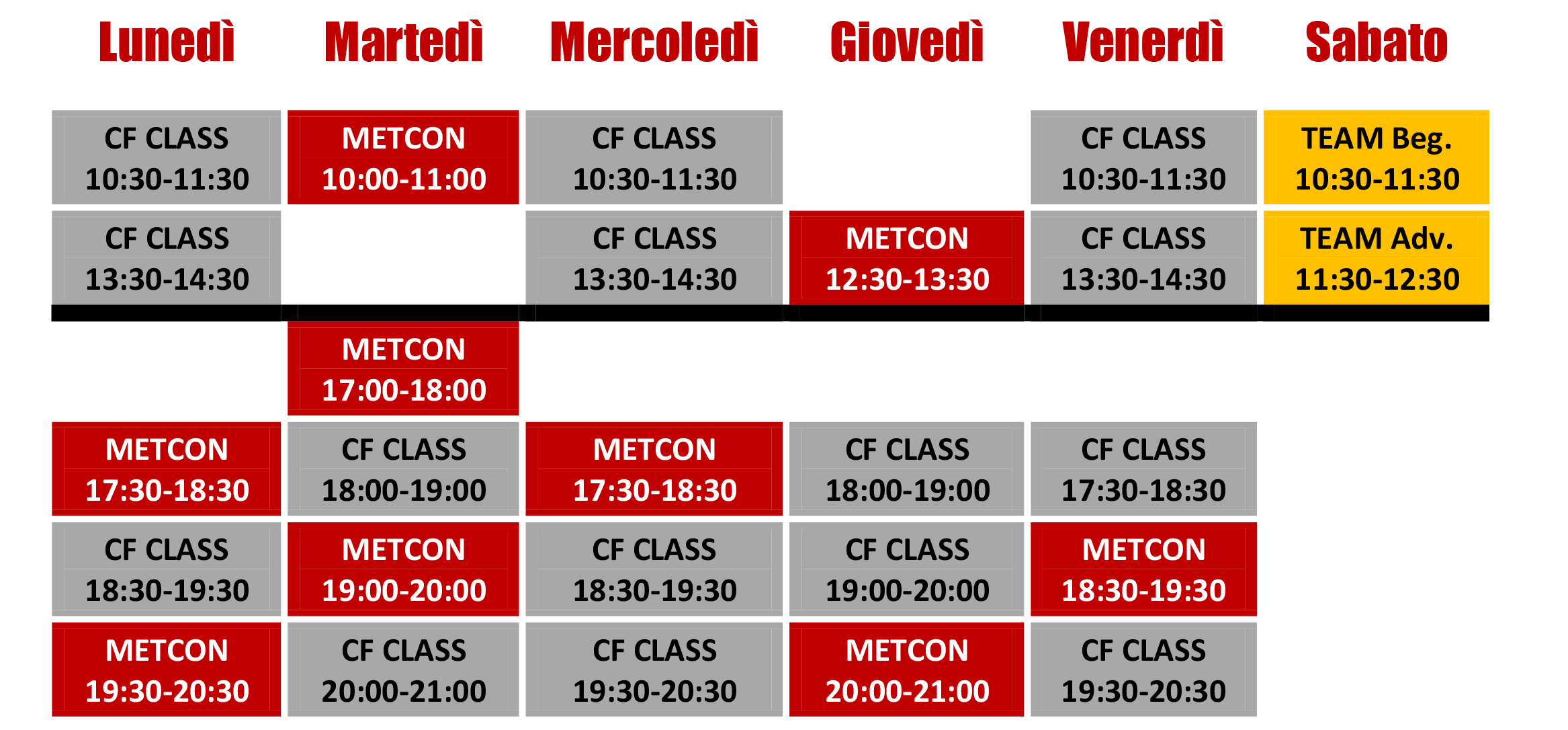 | Lunedì | Martedì | Mercoledì | Giovedì | Venerdì | Sabato |
|---|---|---|---|---|---|
| CF CLASS 10:30-11:30 | METCON 10:00-11:00 | CF CLASS 10:30-11:30 | | CF CLASS 10:30-11:30 | TEAM Beg. 10:30-11:30 |
| CF CLASS 13:30-14:30 | | CF CLASS 13:30-14:30 | METCON 12:30-13:30 | CF CLASS 13:30-14:30 | TEAM Adv. 11:30-12:30 |
| | METCON 17:00-18:00 | | | | |
| METCON 17:30-18:30 | CF CLASS 18:00-19:00 | METCON 17:30-18:30 | CF CLASS 18:00-19:00 | CF CLASS 17:30-18:30 | |
| CF CLASS 18:30-19:30 | METCON 19:00-20:00 | CF CLASS 18:30-19:30 | CF CLASS 19:00-20:00 | METCON 18:30-19:30 | |
| METCON 19:30-20:30 | CF CLASS 20:00-21:00 | CF CLASS 19:30-20:30 | METCON 20:00-21:00 | CF CLASS 19:30-20:30 | |